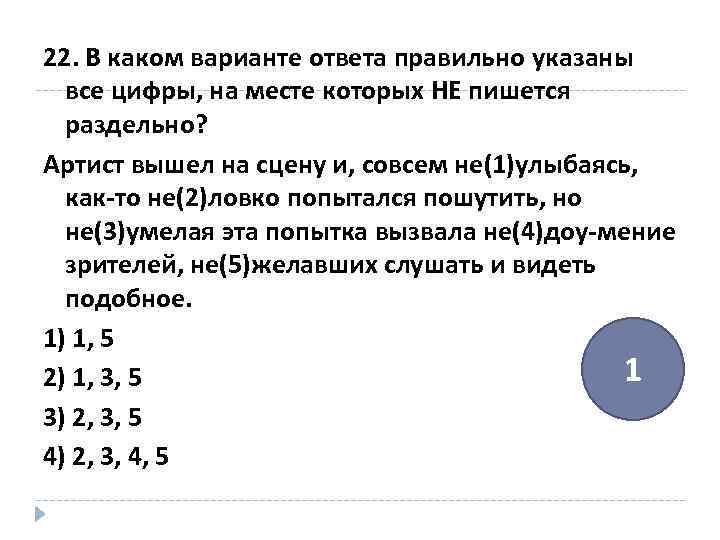 22. В каком варианте ответа правильно указаны все цифры, на месте которых НЕ пишется раздельно?

Артист вышел на сцену и, совсем не(1)улыбаясь, как-то не(2)ловко попытался пошутить, но не(3)умелая эта попытка вызвала не(4)доу-мение зрителей, не(5)желавших слушать и видеть подобное.

1) 1, 5

2) 1, 3, 5

3) 2, 3, 5

4) 2, 3, 4, 5

1